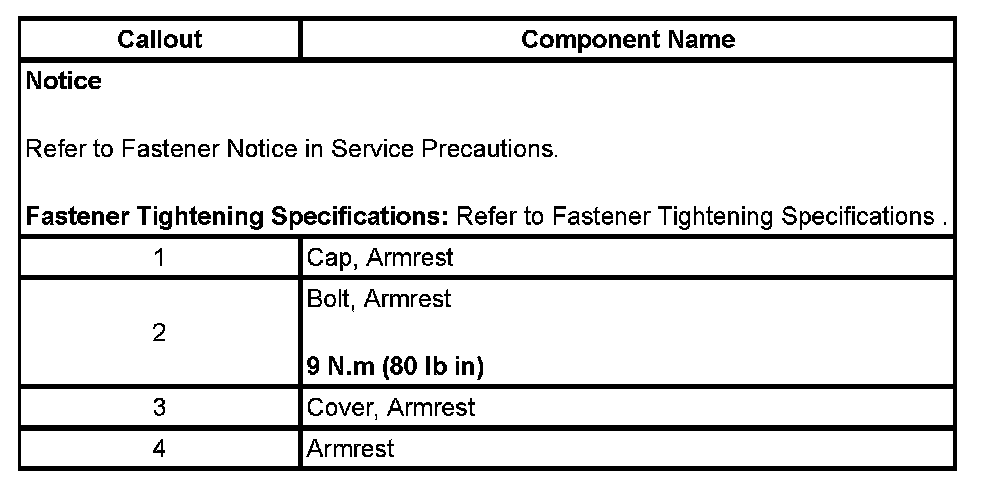 | Callout | Component Name |
|---|---|
| Notice Refer to Fastener Notice in Service Precautions. Fastener Tightening Specifications: Refer to Fastener Tightening Specifications . | |
| 1 | Cap, Armrest |
| 2 | Bolt, Armrest 9 N.m (80 lb in) |
| 3 | Cover, Armrest |
| 4 | Armrest |